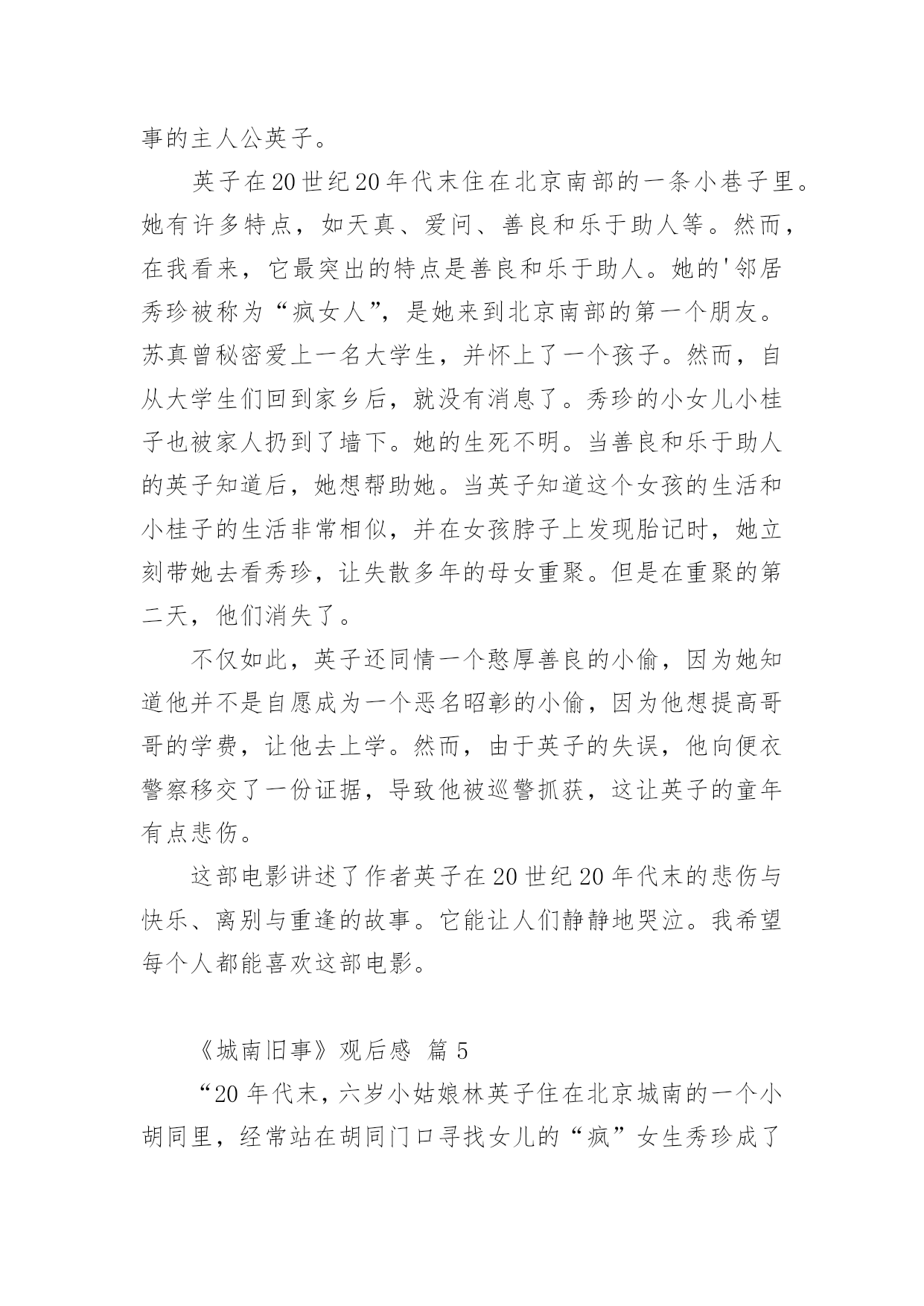 事的主人公英子。

英子在20世纪20年代末住在北京南部的一条小巷子里。她有许多特点，如天真、爱问、善良和乐于助人等。然而，在我看来，它最突出的特点是善良和乐于助人。她的'邻居秀珍被称为“疯女人”，是她来到北京南部的第一个朋友。苏真曾秘密爱上一名大学生，并怀上了一个孩子。然而，自从大学生们回到家乡后，就没有消息了。秀珍的小女儿小桂子也被家人扔到了墙下。她的生死不明。当善良和乐于助人的英子知道后，她想帮助她。当英子知道这个女孩的生活和小桂子的生活非常相似，并在女孩脖子上发现胎记时，她立刻带她去看秀珍，让失散多年的母女重聚。但是在重聚的第二天，他们消失了。

不仅如此，英子还同情一个憨厚善良的小偷，因为她知道他并不是自愿成为一个恶名昭彰的小偷，因为他想提高哥哥的学费，让他去上学。然而，由于英子的失误，他向便衣警察移交了一份证据，导致他被巡警抓获，这让英子的童年有点悲伤。

这部电影讲述了作者英子在20世纪20年代末的悲伤与快乐、离别与重逢的故事。它能让人们静静地哭泣。我希望每个人都能喜欢这部电影。

《城南旧事》观后感 篇5

“20年代末，六岁小姑娘林英子住在北京城南的一个小胡同里，经常站在胡同门口寻找女儿的“疯”女生秀珍成了